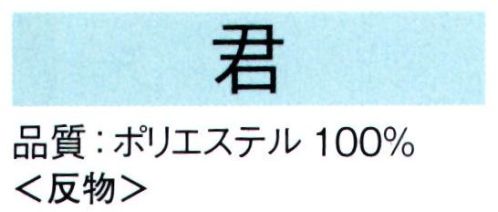 君

品質：ポリエステル 100%
＜反物＞